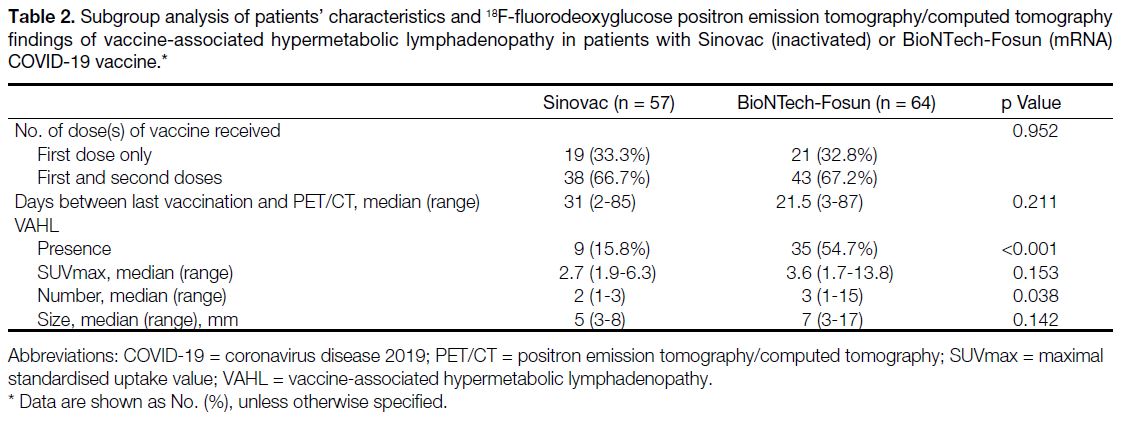 **Table 2.** Subgroup analysis of patients' characteristics and $^{18}$F-fluorodeoxyglucose positron emission tomography/computed tomography findings of vaccine-associated hypermetabolic lymphadenopathy in patients with Sinovac (inactivated) or BioNTech-Fosun (mRNA) COVID-19 vaccine.*

| | Sinovac (n = 57) | BioNTech-Fosun (n = 64) | p Value |
|---|---|---|---|
| No. of dose(s) of vaccine received | | | 0.952 |
| First dose only | 19 (33.3%) | 21 (32.8%) | |
| First and second doses | 38 (66.7%) | 43 (67.2%) | |
| Days between last vaccination and PET/CT, median (range) | 31 (2-85) | 21.5 (3-87) | 0.211 |
| VAHL | | | |
| Presence | 9 (15.8%) | 35 (54.7%) | <0.001 |
| SUVmax, median (range) | 2.7 (1.9-6.3) | 3.6 (1.7-13.8) | 0.153 |
| Number, median (range) | 2 (1-3) | 3 (1-15) | 0.038 |
| Size, median (range), mm | 5 (3-8) | 7 (3-17) | 0.142 |

Abbreviations: COVID-19 = coronavirus disease 2019; PET/CT = positron emission tomography/computed tomography; SUVmax = maximal standardised uptake value; VAHL = vaccine-associated hypermetabolic lymphadenopathy.
* Data are shown as No. (%), unless otherwise specified.